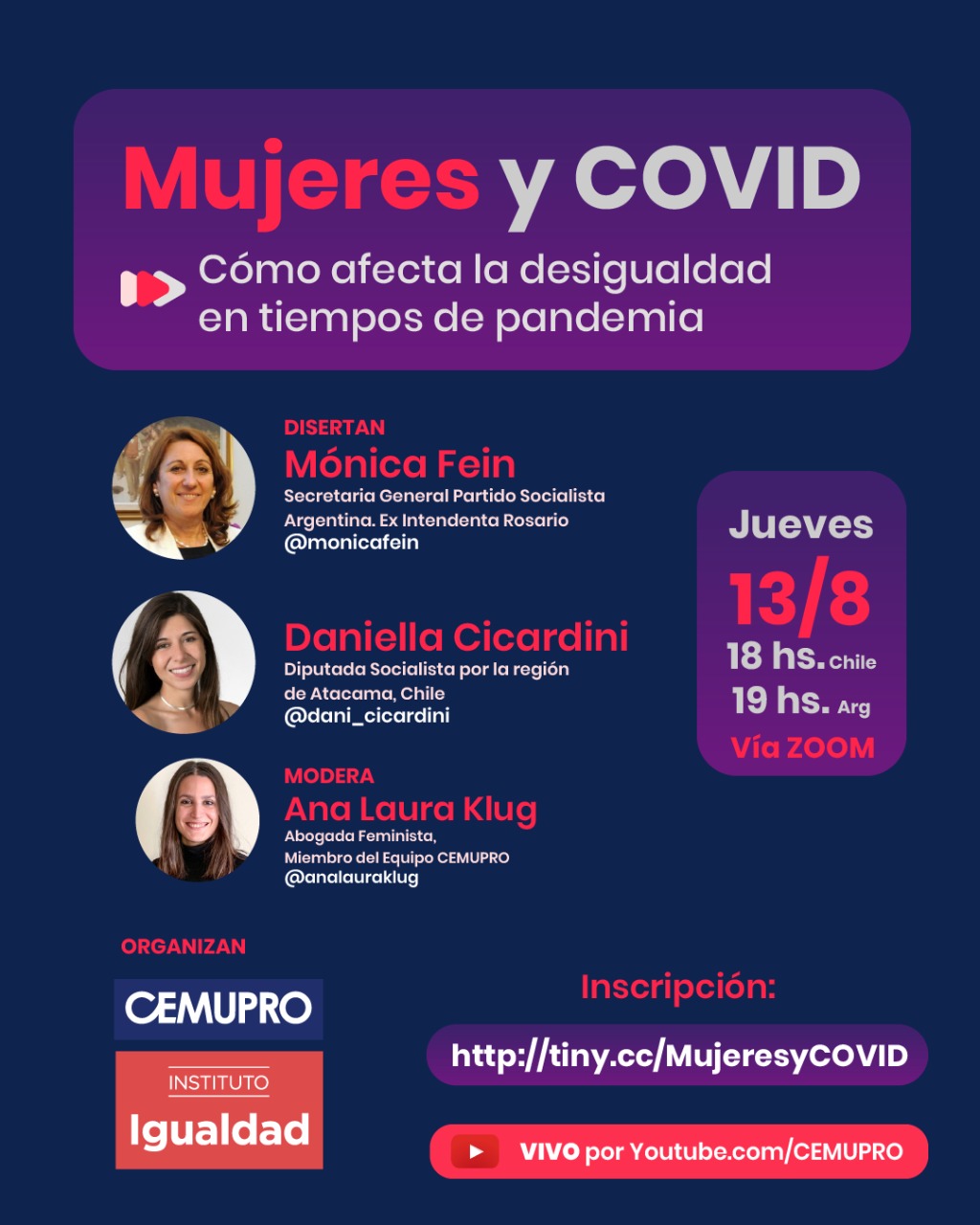 Mujeres y COVID

Cómo afecta la desigualdad en tiempos de pandemia

DISERTAN
Mónica Fein
Secretaria General Partido Socialista Argentina. Ex Intendenta Rosario
@monicafein

Daniella Cicardini
Diputada Socialista por la región de Atacama, Chile
@dani_cicardini

MODERA
Ana Laura Klug
Abogada Feminista, Miembro del Equipo CEMUPRO
@analauraklug

Jueves
13/8
18 hs. Chile
19 hs. Arg
Vía ZOOM

ORGANIZAN
CEMUPRO
INSTITUTO
Igualdad

Inscripción:
http://tiny.cc/MujeresyCOVID

VIVO por Youtube.com/CEMUPRO